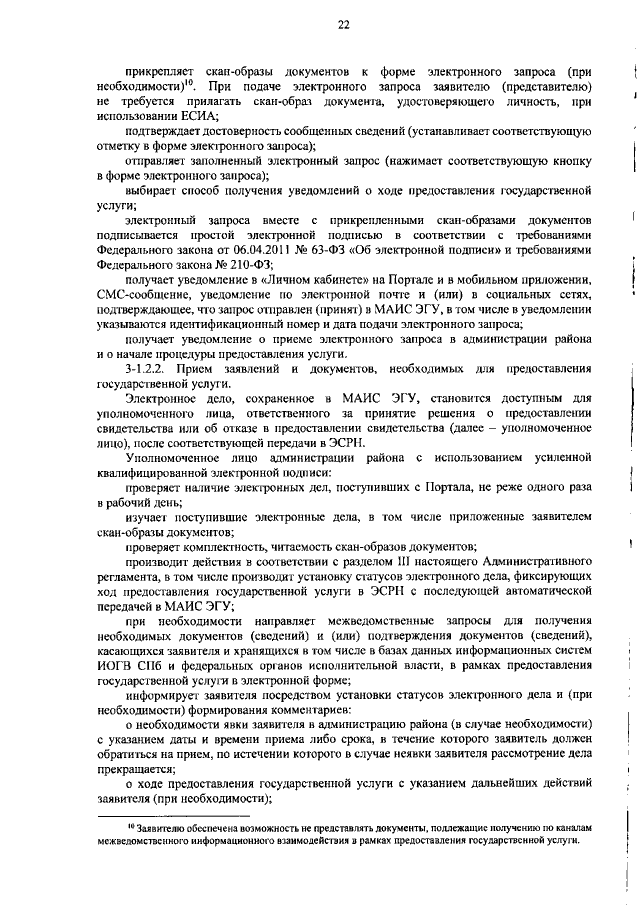 22

прикрепляет скан-образы документов к форме электронного запроса (при необходимости)$^{10}$. При подаче электронного запроса заявителю (представителю) не требуется прилагать скан-образ документа, удостоверяющего личность, при использовании ЕСИА;

подтверждает достоверность сообщенных сведений (устанавливает соответствующую отметку в форме электронного запроса);

отправляет заполненный электронный запрос (нажимает соответствующую кнопку в форме электронного запроса);

выбирает способ получения уведомлений о ходе предоставления государственной услуги;

электронный запроса вместе с прикрепленными скан-образами документов подписывается простой электронной подписью в соответствии с требованиями Федерального закона от 06.04.2011 № 63-ФЗ «Об электронной подписи» и требованиями Федерального закона № 210-ФЗ;

получает уведомление в «Личном кабинете» на Портале и в мобильном приложении, СМС-сообщение, уведомление по электронной почте и (или) в социальных сетях, подтверждающее, что запрос отправлен (принят) в МАИС ЭГУ, в том числе в уведомлении указываются идентификационный номер и дата подачи электронного запроса;

получает уведомление о приеме электронного запроса в администрации района и о начале процедуры предоставления услуги.

3-1.2.2. Прием заявлений и документов, необходимых для предоставления государственной услуги.

Электронное дело, сохраненное в МАИС ЭГУ, становится доступным для уполномоченного лица, ответственного за принятие решения о предоставлении свидетельства или об отказе в предоставлении свидетельства (далее – уполномоченное лицо), после соответствующей передачи в ЭСРН.

Уполномоченное лицо администрации района с использованием усиленной квалифицированной электронной подписи:

проверяет наличие электронных дел, поступивших с Портала, не реже одного раза в рабочий день;

изучает поступившие электронные дела, в том числе приложенные заявителем скан-образы документов;

проверяет комплектность, читаемость скан-образов документов;

производит действия в соответствии с разделом III настоящего Административного регламента, в том числе производит установку статусов электронного дела, фиксирующих ход предоставления государственной услуги в ЭСРН с последующей автоматической передачей в МАИС ЭГУ;

при необходимости направляет межведомственные запросы для получения необходимых документов (сведений) и (или) подтверждения документов (сведений), касающихся заявителя и хранящихся в том числе в базах данных информационных систем ИОГВ СПб и федеральных органов исполнительной власти, в рамках предоставления государственной услуги в электронной форме;

информирует заявителя посредством установки статусов электронного дела и (при необходимости) формирования комментариев:

о необходимости явки заявителя в администрацию района (в случае необходимости) с указанием даты и времени приема либо срока, в течение которого заявитель должен обратиться на прием, по истечении которого в случае неявки заявителя рассмотрение дела прекращается;

о ходе предоставления государственной услуги с указанием дальнейших действий заявителя (при необходимости);

$^{10}$ Заявителю обеспечена возможность не представлять документы, подлежащие получению по каналам межведомственного информационного взаимодействия в рамках предоставления государственной услуги.